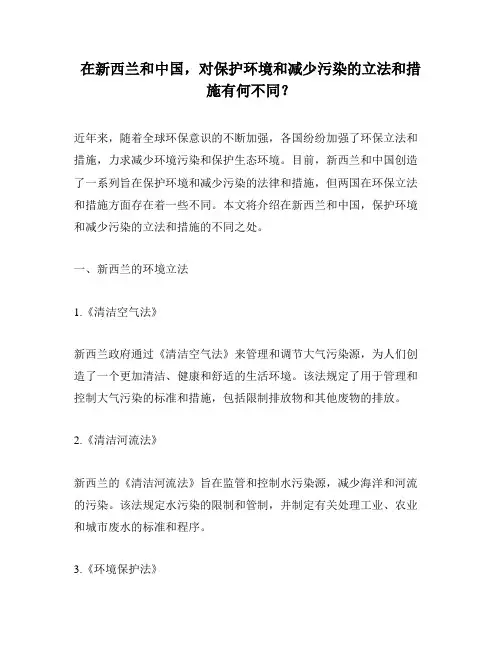 在新西兰和中国，对保护环境和减少污染的立法和措施有何不同？

近年来，随着全球环保意识的不断加强，各国纷纷加强了环保立法和措施，力求减少环境污染和保护生态环境。目前，新西兰和中国创造了一系列旨在保护环境和减少污染的法律和措施，但两国在环保立法和措施方面存在着一些不同。本文将介绍在新西兰和中国，保护环境和减少污染的立法和措施的不同之处。

一、新西兰的环境立法

1.《清洁空气法》

新西兰政府通过《清洁空气法》来管理和调节大气污染源，为人们创造了一个更加清洁、健康和舒适的生活环境。该法规定了用于管理和控制大气污染的标准和措施，包括限制排放物和其他废物的排放。

2.《清洁河流法》

新西兰的《清洁河流法》旨在监管和控制水污染源，减少海洋和河流的污染。该法规定水污染的限制和管制，并制定有关处理工业、农业和城市废水的标准和程序。

3.《环境保护法》